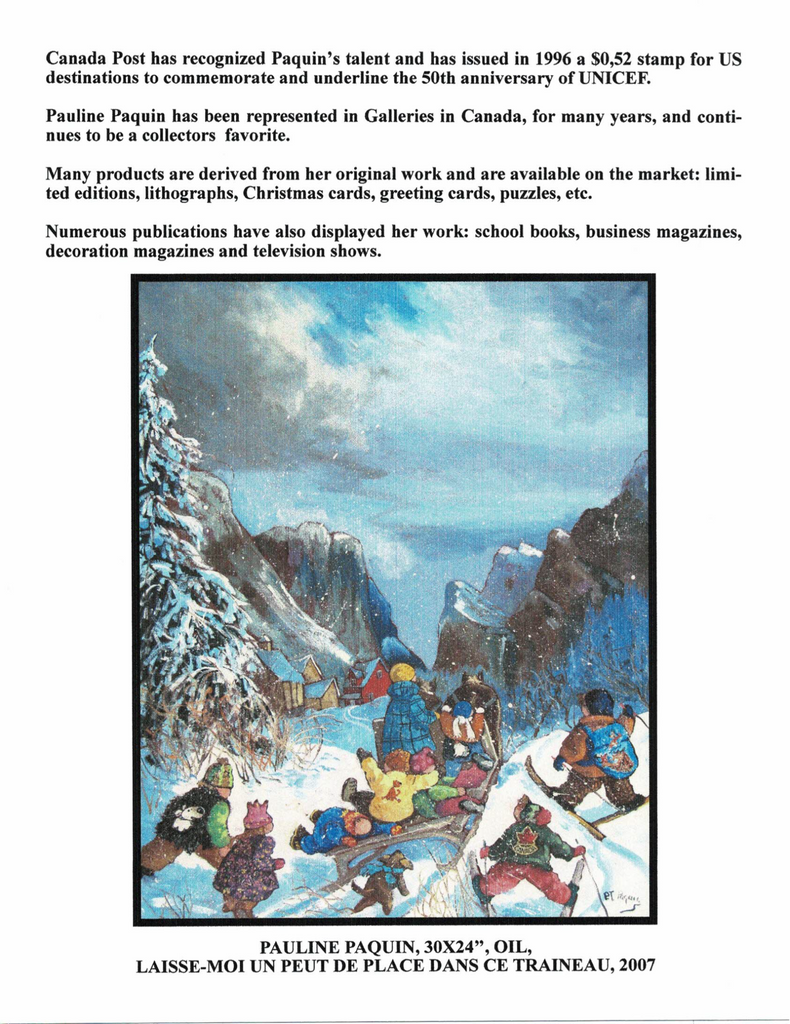 Canada Post has recognized Paquin's talent and has issued in 1996 a $0,52 stamp for US destinations to commemorate and underline the 50th anniversary of UNICEF.

Pauline Paquin has been represented in Galleries in Canada, for many years, and continues to be a collectors favorite.

Many products are derived from her original work and are available on the market: limited editions, lithographs, Christmas cards, greeting cards, puzzles, etc.

Numerous publications have also displayed her work: school books, business magazines, decoration magazines and television shows.

PAULINE PAQUIN, 30X24", OIL,
LAISSE-MOI UN PEUT DE PLACE DANS CE TRAINEAU, 2007